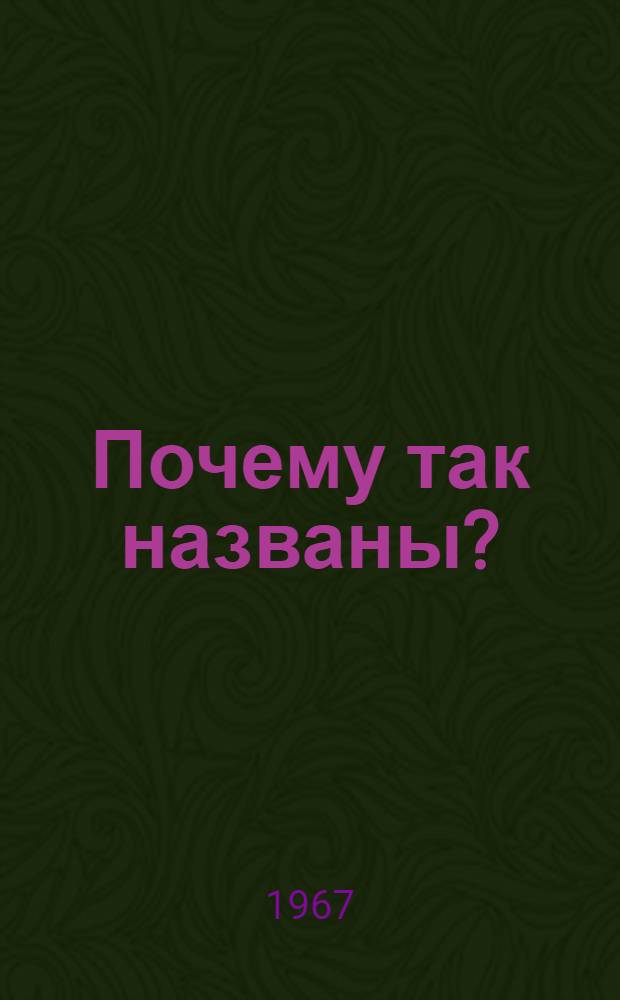 Почему так названы?

1967